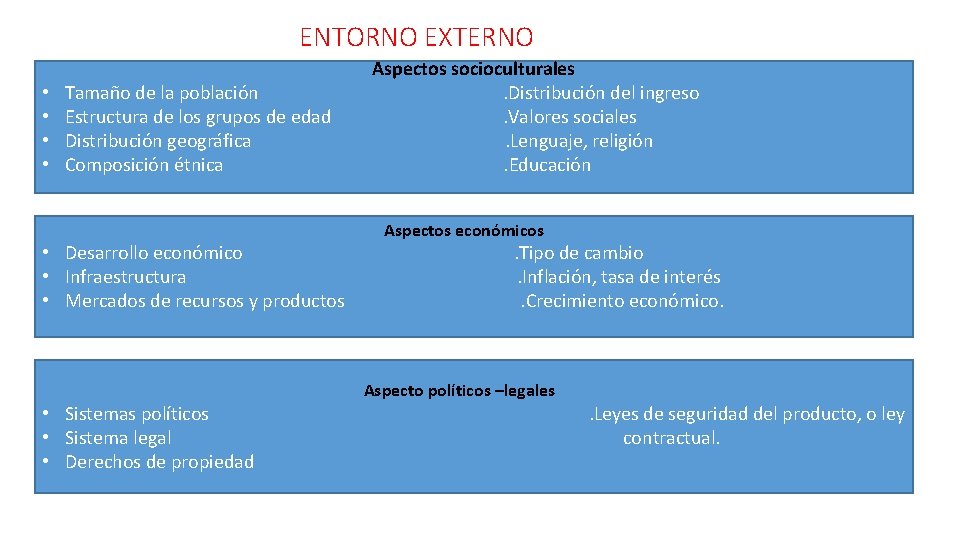 ENTORNO EXTERNO

Aspectos socioculturales

• Tamaño de la población
• Estructura de los grupos de edad
• Distribución geográfica
• Composición étnica

.Distribución del ingreso
.Valores sociales
.Lenguaje, religión
.Educación

Aspectos económicos

• Desarrollo económico
• Infraestructura
• Mercados de recursos y productos

.Tipo de cambio
.Inflación, tasa de interés
.Crecimiento económico.

Aspecto políticos –legales

• Sistemas políticos
• Sistema legal
• Derechos de propiedad

.Leyes de seguridad del producto, o ley contractual.